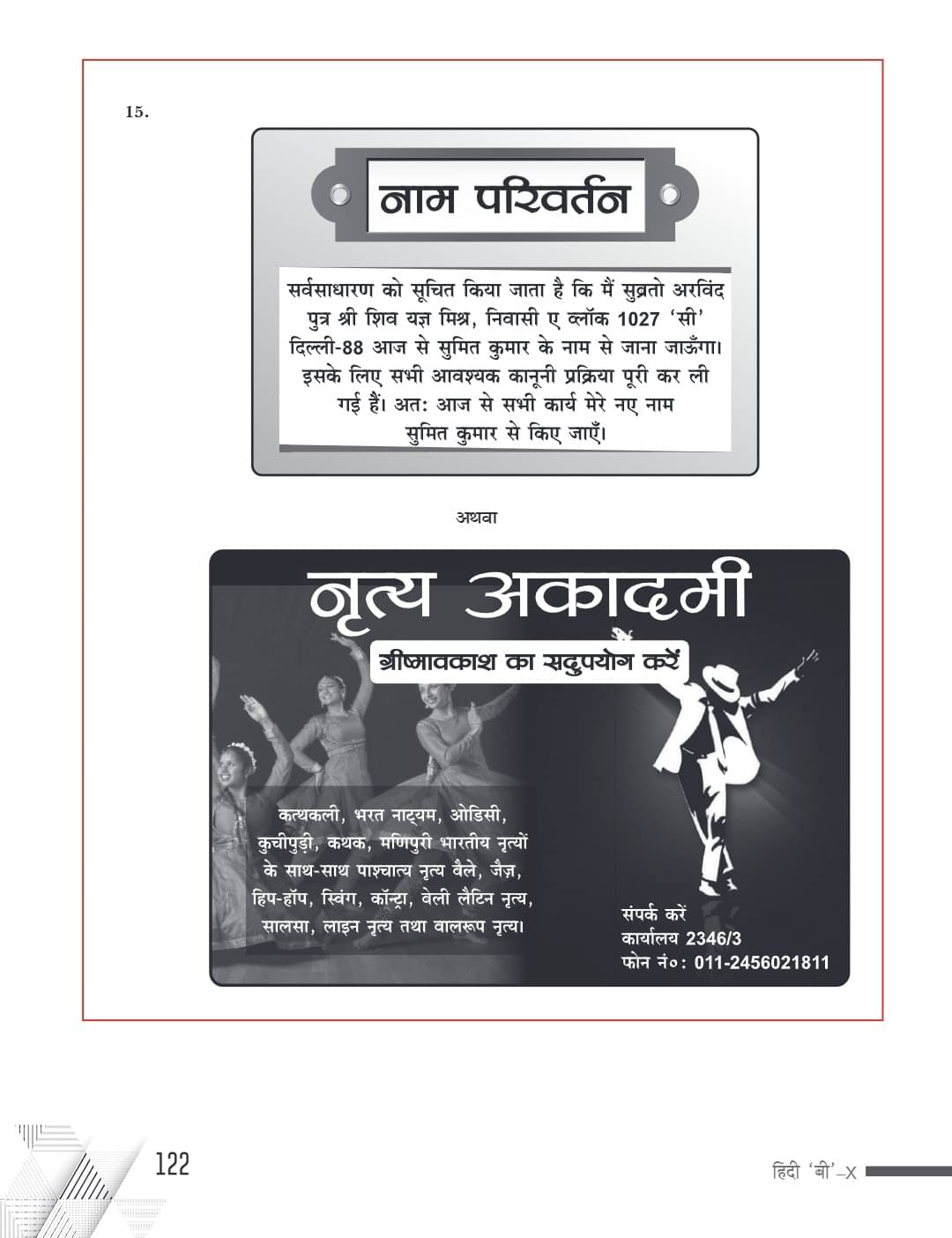 15.

नाम परिवर्तन

सर्वसाधारण को सूचित किया जाता है कि मैं सुब्रतो अरविंद पुत्र श्री शिव यज्ञ मिश्र, निवासी ए ब्लॉक 1027 'सी' दिल्ली-88 आज से सुमित कुमार के नाम से जाना जाऊँगा। इसके लिए सभी आवश्यक कानूनी प्रक्रिया पूरी कर ली गई हैं। अतः आज से सभी कार्य मेरे नए नाम सुमित कुमार से किए जाएँ।

अथवा

नृत्य अकादमी

ग्रीष्मावकाश का सदुपयोग करें

कत्थकली, भरत नाट्यम, ओडिसी, कुचीपुड़ी, कथक, मणिपुरी भारतीय नृत्यों के साथ-साथ पाश्चात्य नृत्य वैले, जैज़, हिप-हॉप, स्विंग, कॉन्ट्रा, वेली लैटिन नृत्य, सालसा, लाइन नृत्य तथा वालरूप नृत्य।

संपर्क करें
कार्यालय 2346/3
फोन नं०: 011-2456021811

122

हिंदी 'बी'–X